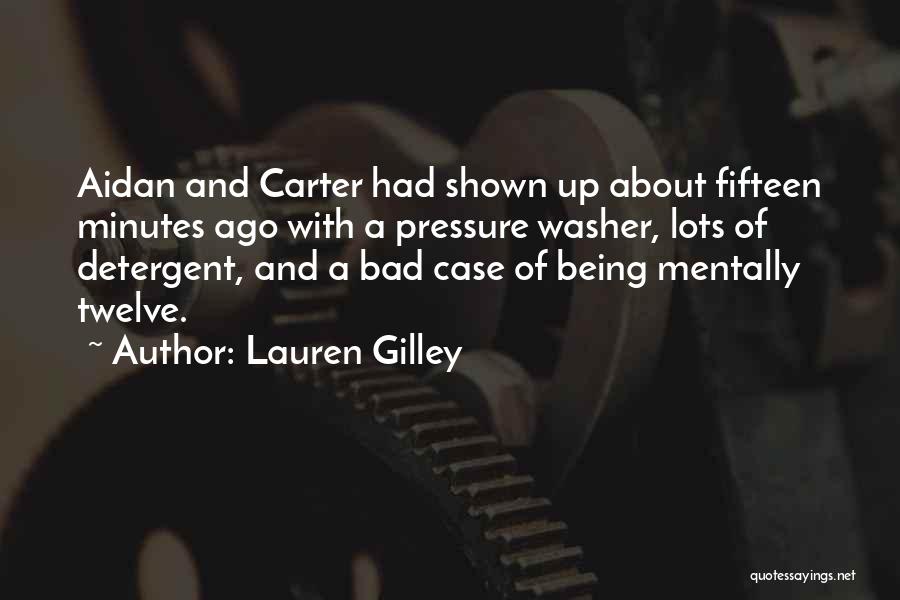 Aidan and Carter had shown up about fifteen minutes ago with a pressure washer, lots of detergent, and a bad case of being mentally twelve.

~ Author: Lauren Gilley

quotessayings.net